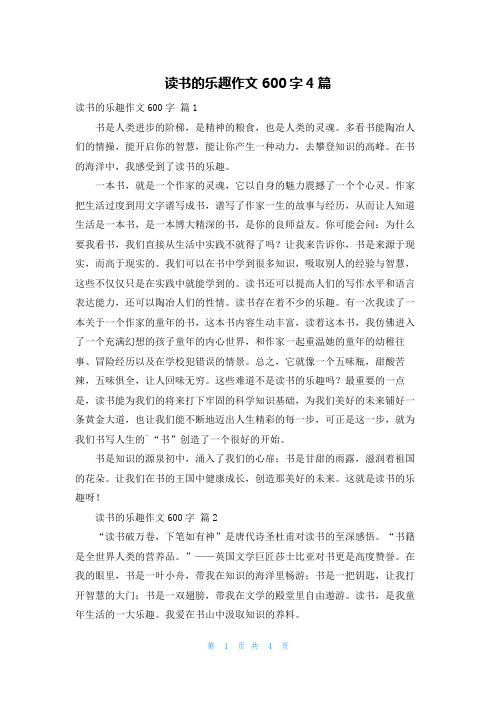 读书的乐趣作文 600 字 4 篇

读书的乐趣作文 600 字 篇 1

书是人类进步的阶梯，是精神的粮食，也是人类的灵魂。多看书能陶冶人们的情操，能开启你的智慧，能让你产生一种动力，去攀登知识的高峰。在书的海洋中，我感受到了读书的乐趣。

一本书，就是一个作家的灵魂，它以自身的魅力震撼了一个个心灵。作家把生活过度到用文字谱写成书，谱写了作家一生的故事与经历，从而让人知道生活是一本书，是一本博大精深的书，是你的良师益友。你可能会问：为什么要我看书，我们直接从生活中实践不就得了吗？让我来告诉你，书是来源于现实，而高于现实的。我们可以在书中学到很多知识，吸取别人的经验与智慧，这些不仅仅只是在实践中就能学到的。读书还可以提高人们的写作水平和语言表达能力，还可以陶冶人们的性情。读书存在着不少的乐趣。有一次我读了一本关于一个作家的童年的书，这本书内容生动丰富，读着这本书，我仿佛进入了一个充满幻想的孩子童年的内心世界，和作家一起重温她的童年的幼稚往事、冒险经历以及在学校犯错误的情景。总之，它就像一个五味瓶，甜酸苦辣，五味俱全，让人回味无穷。这些难道不是读书的乐趣吗？最重要的一点是，读书能为我们的将来打下牢固的科学知识基础，为我们美好的未来铺好一条黄金大道，也让我们能不断地迈出人生精彩的每一步，可正是这一步，就为我们书写人生的`“书”创造了一个很好的开始。

书是知识的源泉初中，涌入了我们的心扉；书是甘甜的雨露，滋润着祖国的花朵。让我们在书的王国中健康成长，创造那美好的未来。这就是读书的乐趣呀！

读书的乐趣作文 600 字 篇 2

“读书破万卷，下笔如有神”是唐代诗圣杜甫对读书的至深感悟。“书籍是全世界人类的营养品。”——英国文学巨匠莎士比亚对书更是高度赞誉。在我的眼里，书是一叶小舟，带我在知识的海洋里畅游；书是一把钥匙，让我打开智慧的大门；书是一双翅膀，带我在文学的殿堂里自由遨游。读书，是我童年生活的一大乐趣。我爱在书山中汲取知识的养料。

第 1 页 共 4 页